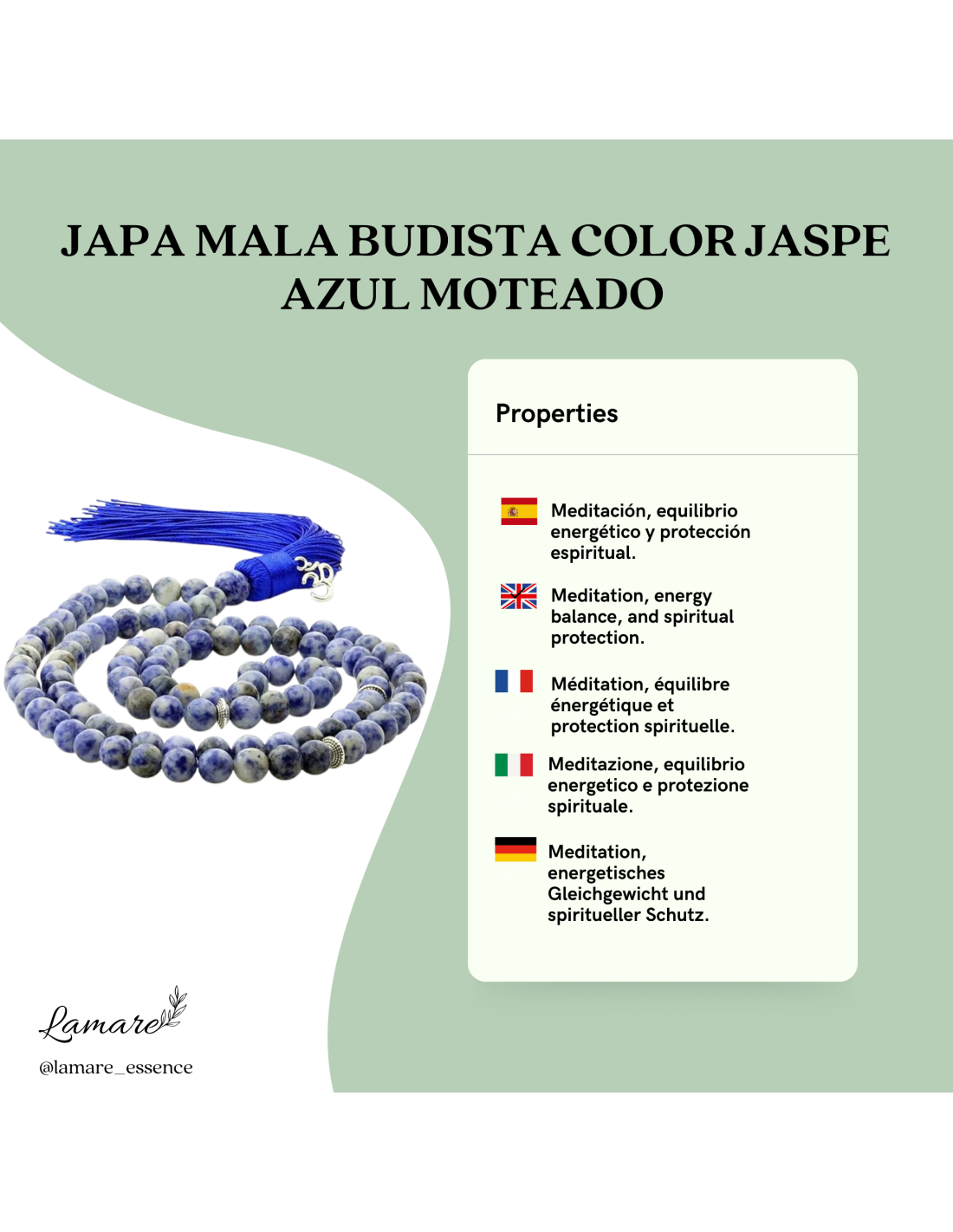 JAPA MALA BUDISTA COLOR JASPE AZUL MOTEADO

Properties

Meditación, equilibrio energético y protección espiritual.

Meditation, energy balance, and spiritual protection.

Méditation, équilibre énergétique et protection spirituelle.

Meditazione, equilibrio energetico e protezione spirituale.

Meditation, energetisches Gleichgewicht und spiritueller Schutz.

Lamare

@lamare_essence